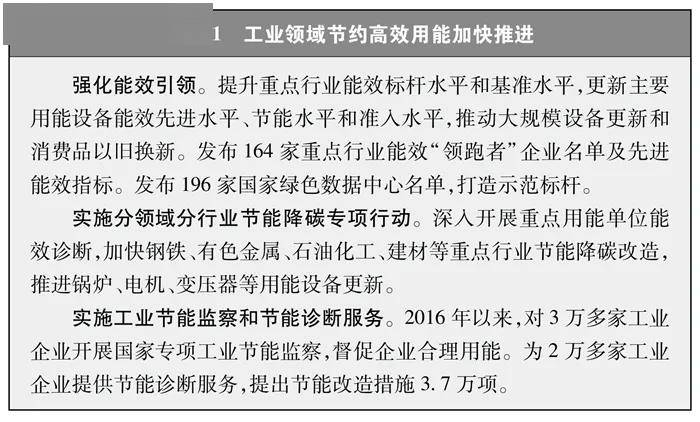 1　工业领域节约高效用能加快推进

强化能效引领。提升重点行业能效标杆水平和基准水平，更新主要用能设备能效先进水平、节能水平和准入水平，推动大规模设备更新和消费品以旧换新。发布 164 家重点行业能效“领跑者”企业名单及先进能效指标。发布 196 家国家绿色数据中心名单，打造示范标杆。

实施分领域分行业节能降碳专项行动。深入开展重点用能单位能效诊断，加快钢铁、有色金属、石油化工、建材等重点行业节能降碳改造，推进锅炉、电机、变压器等用能设备更新。

实施工业节能监察和节能诊断服务。2016 年以来，对 3 万多家工业企业开展国家专项工业节能监察，督促企业合理用能。为 2 万多家工业企业提供节能诊断服务，提出节能改造措施 3.7 万项。